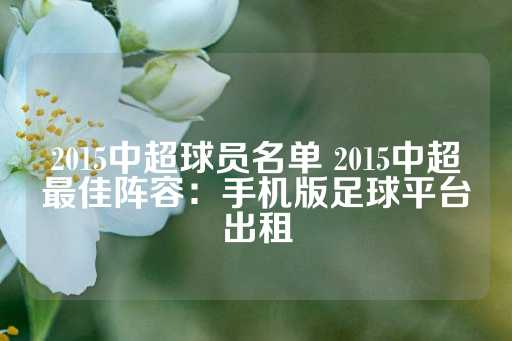 2015中超球员名单 2015中超最佳阵容：手机版足球平台出租